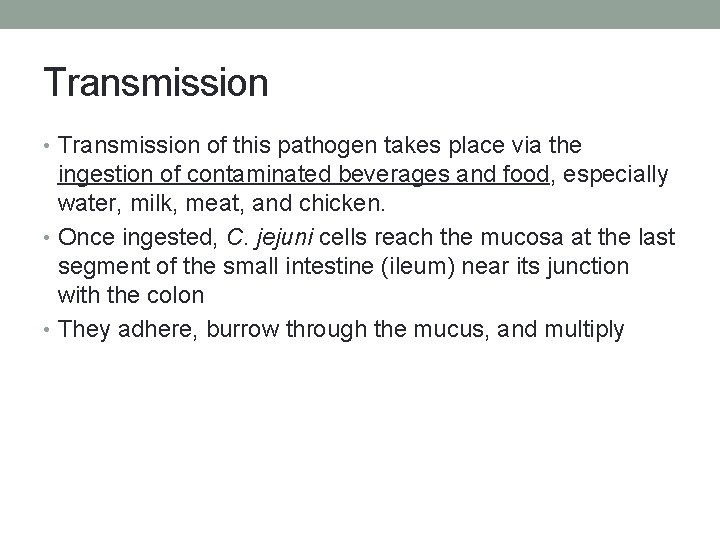 Transmission

• Transmission of this pathogen takes place via the ingestion of contaminated beverages and food, especially water, milk, meat, and chicken.
• Once ingested, C. jejuni cells reach the mucosa at the last segment of the small intestine (ileum) near its junction with the colon
• They adhere, burrow through the mucus, and multiply